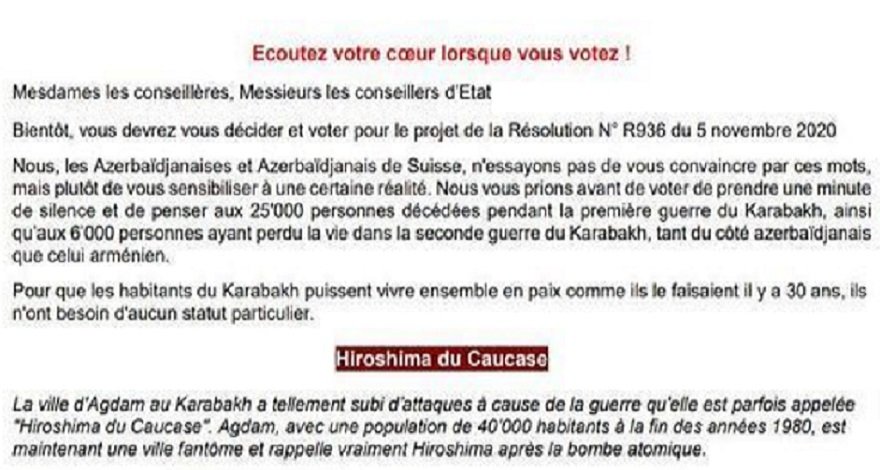 Ecoutez votre cœur lorsque vous votez !

Mesdames les conseillères, Messieurs les conseillers d'Etat

Bientôt, vous devrez vous décider et voter pour le projet de la Résolution N° R936 du 5 novembre 2020

Nous, les Azerbaïdjanaises et Azerbaïdjanais de Suisse, n'essayons pas de vous convaincre par ces mots, mais plutôt de vous sensibiliser à une certaine réalité. Nous vous prions avant de voter de prendre une minute de silence et de penser aux 25'000 personnes décédées pendant la première guerre du Karabakh, ainsi qu'aux 6'000 personnes ayant perdu la vie dans la seconde guerre du Karabakh, tant du côté azerbaïdjanais que celui arménien.

Pour que les habitants du Karabakh puissent vivre ensemble en paix comme ils le faisaient il y a 30 ans, ils n'ont besoin d'aucun statut particulier.

Hiroshima du Caucase

La ville d'Agdam au Karabakh a tellement subi d'attaques à cause de la guerre qu'elle est parfois appelée "Hiroshima du Caucase". Agdam, avec une population de 40'000 habitants à la fin des années 1980, est maintenant une ville fantôme et rappelle vraiment Hiroshima après la bombe atomique.